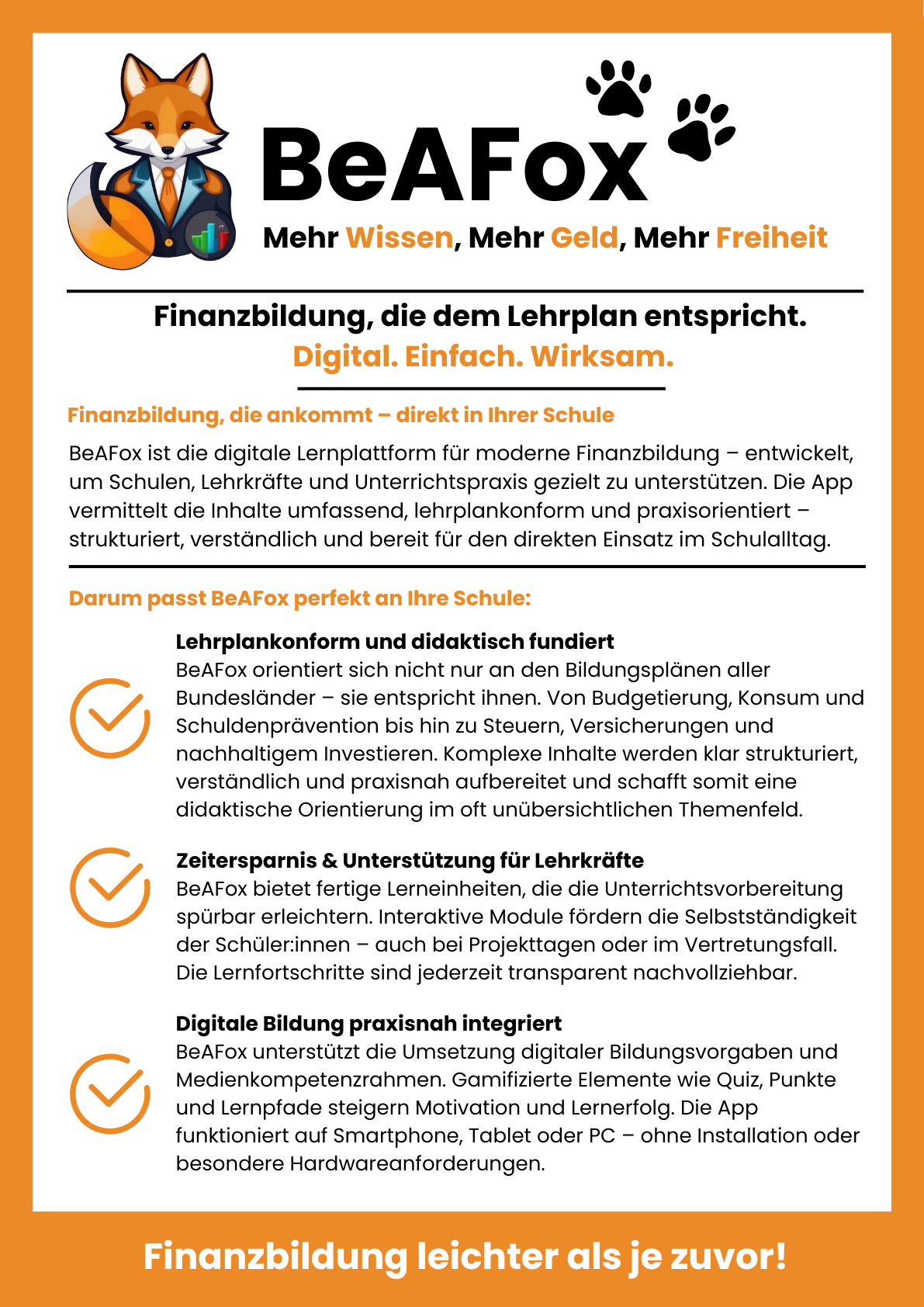 BeAFox

Mehr Wissen, Mehr Geld, Mehr Freiheit

Finanzbildung, die dem Lehrplan entspricht.
Digital. Einfach. Wirksam.

Finanzbildung, die ankommt – direkt in Ihrer Schule

BeAFox ist die digitale Lernplattform für moderne Finanzbildung – entwickelt, um Schulen, Lehrkräfte und Unterrichtspraxis gezielt zu unterstützen. Die App vermittelt die Inhalte umfassend, lehrplankonform und praxisorientiert – strukturiert, verständlich und bereit für den direkten Einsatz im Schulalltag.

Darum passt BeAFox perfekt an Ihre Schule:

Lehrplankonform und didaktisch fundiert
BeAFox orientiert sich nicht nur an den Bildungsplänen aller Bundesländer – sie entspricht ihnen. Von Budgetierung, Konsum und Schuldenprävention bis hin zu Steuern, Versicherungen und nachhaltigem Investieren. Komplexe Inhalte werden klar strukturiert, verständlich und praxisnah aufbereitet und schafft somit eine didaktische Orientierung im oft unübersichtlichen Themenfeld.

Zeitersparnis & Unterstützung für Lehrkräfte
BeAFox bietet fertige Lerneinheiten, die die Unterrichtsvorbereitung spürbar erleichtern. Interaktive Module fördern die Selbstständigkeit der Schüler:innen – auch bei Projekttagen oder im Vertretungsfall. Die Lernfortschritte sind jederzeit transparent nachvollziehbar.

Digitale Bildung praxisnah integriert
BeAFox unterstützt die Umsetzung digitaler Bildungsvorgaben und Medienkompetenzrahmen. Gamifizierte Elemente wie Quiz, Punkte und Lernpfade steigern Motivation und Lernerfolg. Die App funktioniert auf Smartphone, Tablet oder PC – ohne Installation oder besondere Hardwareanforderungen.

Finanzbildung leichter als je zuvor!